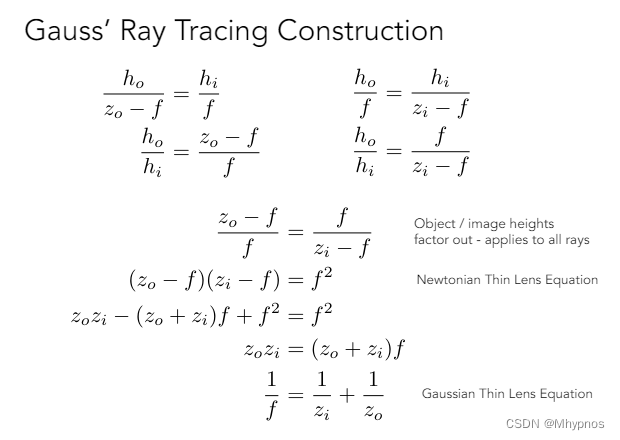 Gauss' Ray Tracing Construction

$\frac{h_o}{z_o - f} = \frac{h_i}{f}$

$\frac{h_o}{h_i} = \frac{z_o - f}{f}$

$\frac{h_o}{f} = \frac{h_i}{z_i - f}$

$\frac{h_o}{h_i} = \frac{f}{z_i - f}$

$\frac{z_o - f}{f} = \frac{f}{z_i - f}$

Object / image heights factor out - applies to all rays

$(z_o - f)(z_i - f) = f^2$

Newtonian Thin Lens Equation

$z_o z_i - (z_o + z_i)f + f^2 = f^2$

$z_o z_i = (z_o + z_i)f$

$\frac{1}{f} = \frac{1}{z_i} + \frac{1}{z_o}$

Gaussian Thin Lens Equation

CSDN @Mhypnos